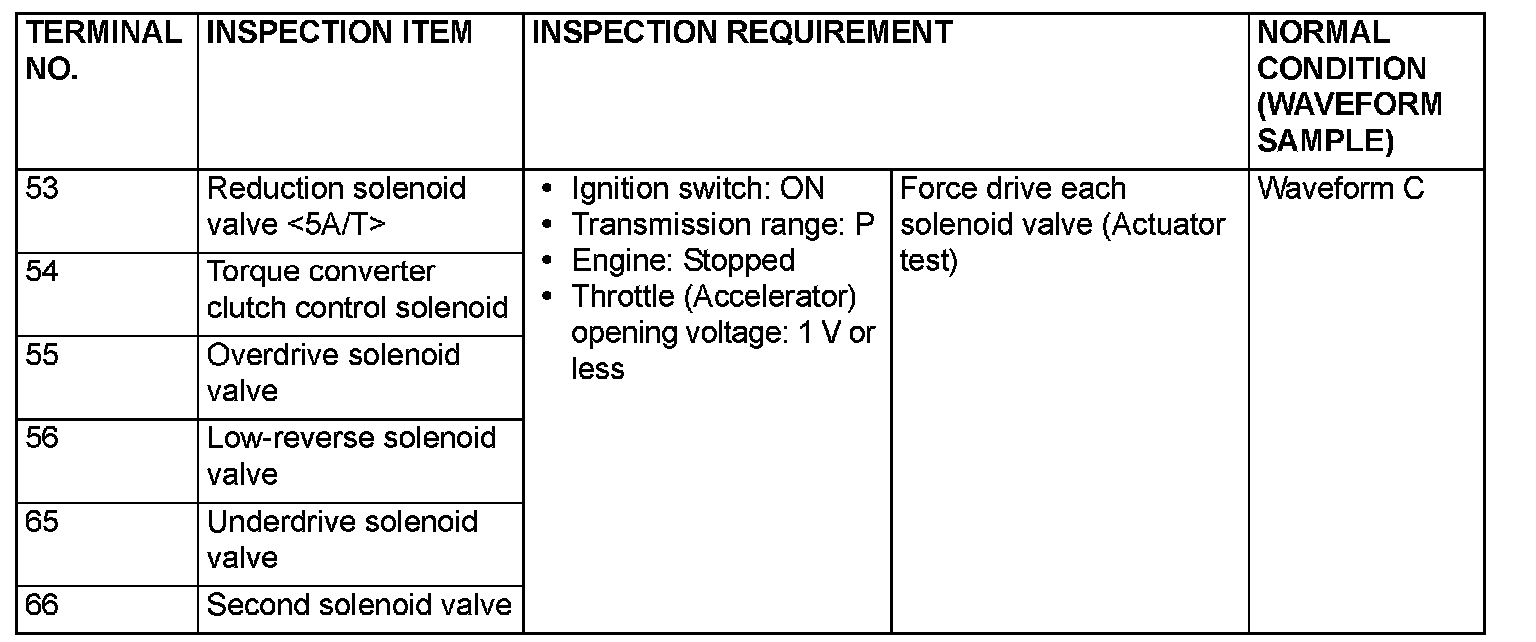 | TERMINAL NO. | INSPECTION ITEM | INSPECTION REQUIREMENT | | NORMAL CONDITION (WAVEFORM SAMPLE) |
|---|---|---|---|---|
| 53 | Reduction solenoid valve <5A/T> | • Ignition switch: ON • Transmission range: P • Engine: Stopped • Throttle (Accelerator) opening voltage: 1 V or less | Force drive each solenoid valve (Actuator test) | Waveform C |
| 54 | Torque converter clutch control solenoid | | | |
| 55 | Overdrive solenoid valve | | | |
| 56 | Low-reverse solenoid valve | | | |
| 65 | Underdrive solenoid valve | | | |
| 66 | Second solenoid valve | | | |